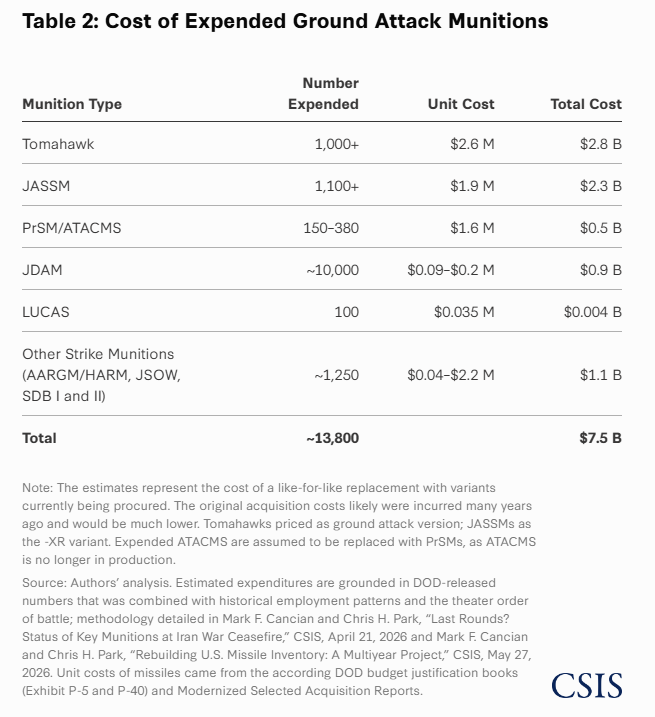 Table 2: Cost of Expended Ground Attack Munitions

| Munition Type | Number Expended | Unit Cost | Total Cost |
|---|---|---|---|
| Tomahawk | 1,000+ | $2.6 M | $2.8 B |
| JASSM | 1,100+ | $1.9 M | $2.3 B |
| PrSM/ATACMS | 150–380 | $1.6 M | $0.5 B |
| JDAM | ~10,000 | $0.09–$0.2 M | $0.9 B |
| LUCAS | 100 | $0.035 M | $0.004 B |
| Other Strike Munitions (AARGM/HARM, JSOW, SDB I and II) | ~1,250 | $0.04–$2.2 M | $1.1 B |
| Total | ~13,800 | | $7.5 B |

Note: The estimates represent the cost of a like-for-like replacement with variants currently being procured. The original acquisition costs likely were incurred many years ago and would be much lower. Tomahawks priced as ground attack version; JASSMs as the -XR variant. Expended ATACMS are assumed to be replaced with PrSMs, as ATACMS is no longer in production.

Source: Authors' analysis. Estimated expenditures are grounded in DOD-released numbers that was combined with historical employment patterns and the theater order of battle; methodology detailed in Mark F. Cancian and Chris H. Park, "Last Rounds? Status of Key Munitions at Iran War Ceasefire," CSIS, April 21, 2026 and Mark F. Cancian and Chris H. Park, "Rebuilding U.S. Missile Inventory: A Multiyear Project," CSIS, May 27, 2026. Unit costs of missiles came from the according DOD budget justification books (Exhibit P-5 and P-40) and Modernized Selected Acquisition Reports.

CSIS